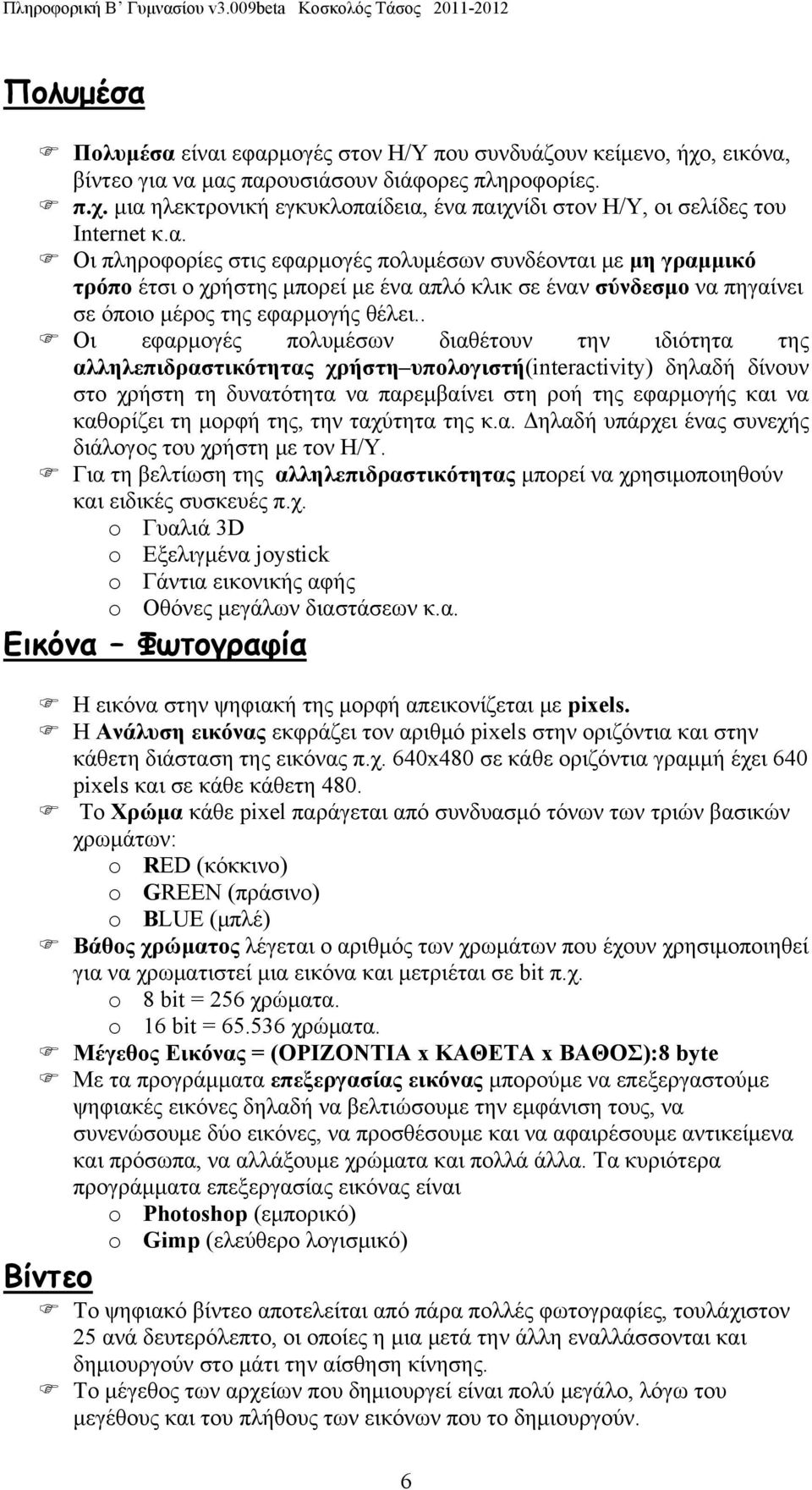 Πληροφορική Β΄ Γυμνασίου v3.009beta Κοσκολός Τάσος 2011-2012

Πολυμέσα

Πολυμέσα είναι εφαρμογές στον Η/Υ που συνδυάζουν κείμενο, ήχο, εικόνα, βίντεο για να μας παρουσιάσουν διάφορες πληροφορίες.

π.χ. μια ηλεκτρονική εγκυκλοπαίδεια, ένα παιχνίδι στον Η/Υ, οι σελίδες του Internet κ.α.

Οι πληροφορίες στις εφαρμογές πολυμέσων συνδέονται με μη γραμμικό τρόπο έτσι ο χρήστης μπορεί με ένα απλό κλικ σε έναν σύνδεσμο να πηγαίνει σε όποιο μέρος της εφαρμογής θέλει..

Οι εφαρμογές πολυμέσων διαθέτουν την ιδιότητα της αλληλεπιδραστικότητας χρήστη–υπολογιστή(interactivity) δηλαδή δίνουν στο χρήστη τη δυνατότητα να παρεμβαίνει στη ροή της εφαρμογής και να καθορίζει τη μορφή της, την ταχύτητα της κ.α. Δηλαδή υπάρχει ένας συνεχής διάλογος του χρήστη με τον Η/Υ.

Για τη βελτίωση της αλληλεπιδραστικότητας μπορεί να χρησιμοποιηθούν και ειδικές συσκευές π.χ.
o Γυαλιά 3D
o Εξελιγμένα joystick
o Γάντια εικονικής αφής
o Οθόνες μεγάλων διαστάσεων κ.α.

Εικόνα – Φωτογραφία

Η εικόνα στην ψηφιακή της μορφή απεικονίζεται με pixels.

Η Ανάλυση εικόνας εκφράζει τον αριθμό pixels στην οριζόντια και στην κάθετη διάσταση της εικόνας π.χ. 640x480 σε κάθε οριζόντια γραμμή έχει 640 pixels και σε κάθε κάθετη 480.

Το Χρώμα κάθε pixel παράγεται από συνδυασμό τόνων των τριών βασικών χρωμάτων:
o RED (κόκκινο)
o GREEN (πράσινο)
o BLUE (μπλέ)

Βάθος χρώματος λέγεται ο αριθμός των χρωμάτων που έχουν χρησιμοποιηθεί για να χρωματιστεί μια εικόνα και μετριέται σε bit π.χ.
o 8 bit = 256 χρώματα.
o 16 bit = 65.536 χρώματα.

Μέγεθος Εικόνας = (ΟΡΙΖΟΝΤΙΑ x ΚΑΘΕΤΑ x ΒΑΘΟΣ):8 byte

Με τα προγράμματα επεξεργασίας εικόνας μπορούμε να επεξεργαστούμε ψηφιακές εικόνες δηλαδή να βελτιώσουμε την εμφάνιση τους, να συνενώσουμε δύο εικόνες, να προσθέσουμε και να αφαιρέσουμε αντικείμενα και πρόσωπα, να αλλάξουμε χρώματα και πολλά άλλα. Τα κυριότερα προγράμματα επεξεργασίας εικόνας είναι
o Photoshop (εμπορικό)
o Gimp (ελεύθερο λογισμικό)

Βίντεο

Το ψηφιακό βίντεο αποτελείται από πάρα πολλές φωτογραφίες, τουλάχιστον 25 ανά δευτερόλεπτο, οι οποίες η μια μετά την άλλη εναλλάσσονται και δημιουργούν στο μάτι την αίσθηση κίνησης.

Το μέγεθος των αρχείων που δημιουργεί είναι πολύ μεγάλο, λόγω του μεγέθους και του πλήθους των εικόνων που το δημιουργούν.

6